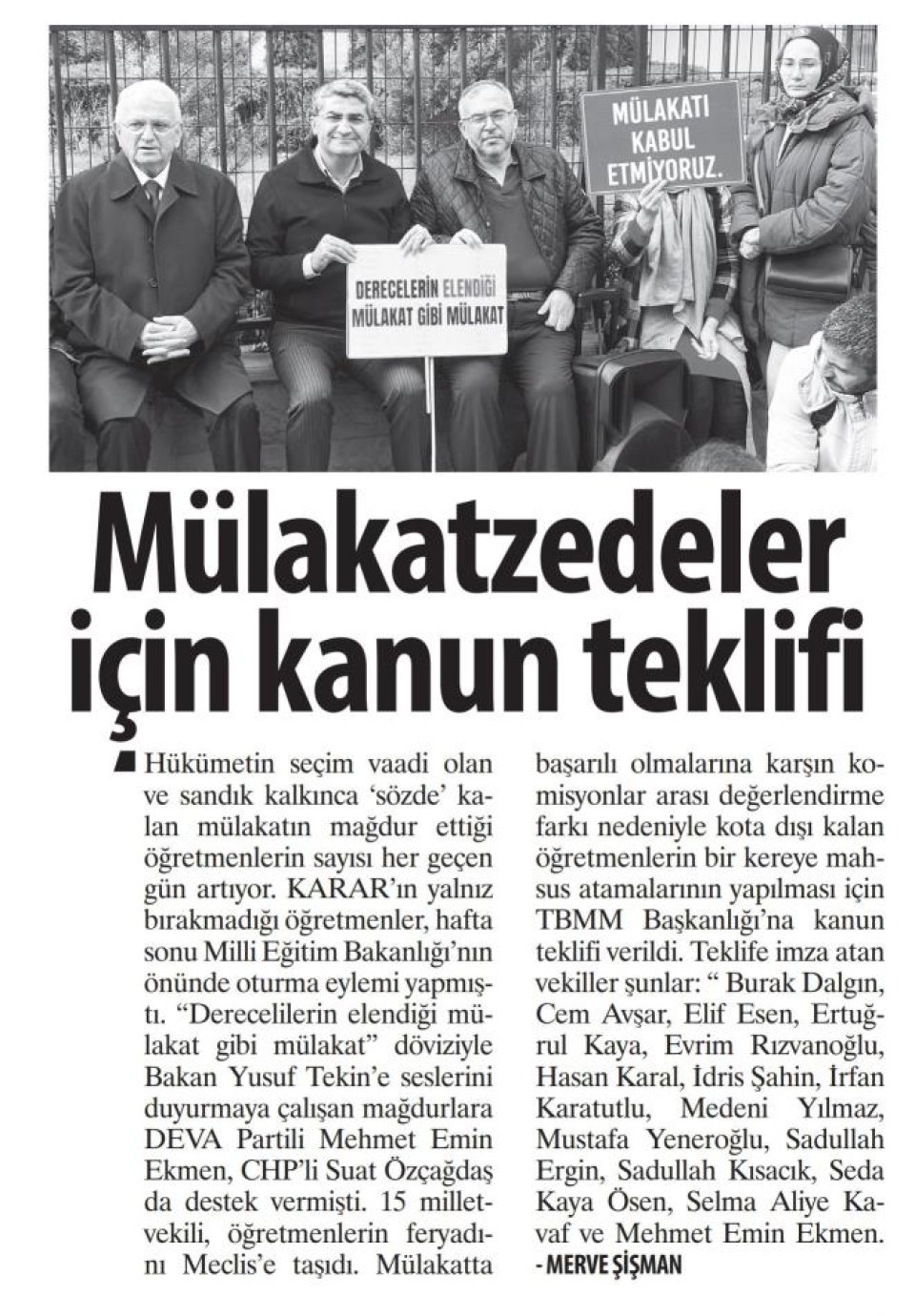 MÜLAKATI KABUL ETMİYORUZ.

DERECELERİN ELENDİĞİ MÜLAKAT GİBİ MÜLAKAT

Mülakatzedeler için kanun teklifi

Hükümetin seçim vaadi olan ve sandık kalkınca 'sözde' kalan mülakatın mağdur ettiği öğretmenlerin sayısı her geçen gün artıyor. KARAR'ın yalnız bırakmadığı öğretmenler, hafta sonu Milli Eğitim Bakanlığı'nın önünde oturma eylemi yapmıştı. "Derecelilerin elendiği mülakat gibi mülakat" döviziyle Bakan Yusuf Tekin'e seslerini duyurmaya çalışan mağdurlara DEVA Partili Mehmet Emin Ekmen, CHP'li Suat Özçağdaş da destek vermişti. 15 milletvekili, öğretmenlerin feryadını Meclis'e taşıdı. Mülakatta başarılı olmalarına karşın komisyonlar arası değerlendirme farkı nedeniyle kota dışı kalan öğretmenlerin bir kereye mahsus atamalarının yapılması için TBMM Başkanlığı'na kanun teklifi verildi. Teklife imza atan vekiller şunlar: " Burak Dalgın, Cem Avşar, Elif Esen, Ertuğrul Kaya, Evrim Rızvanoğlu, Hasan Karal, İdris Şahin, İrfan Karatutlu, Medeni Yılmaz, Mustafa Yeneroğlu, Sadullah Ergin, Sadullah Kısacık, Seda Kaya Ösen, Selma Aliye Kavaf ve Mehmet Emin Ekmen.
- MERVE ŞİŞMAN